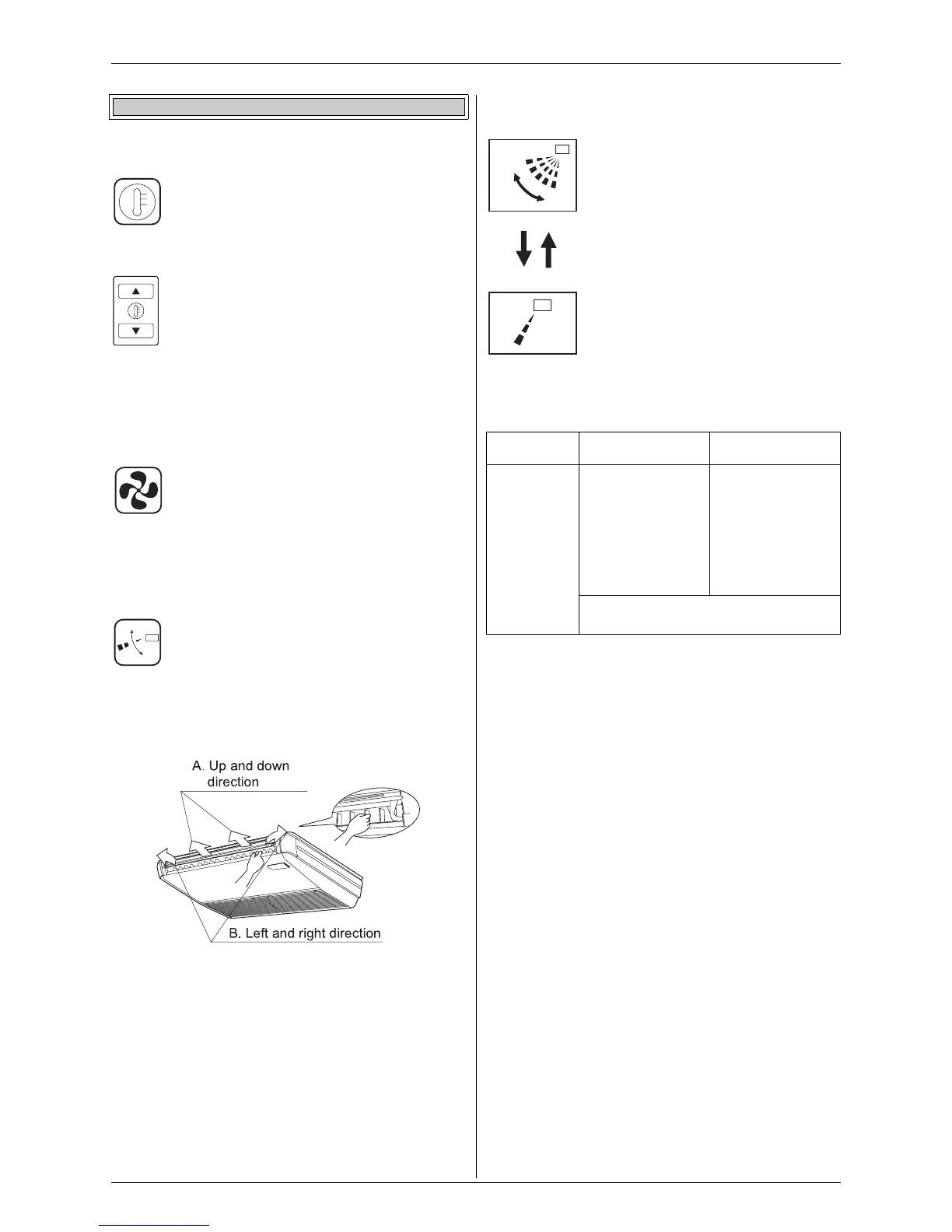 A. Up and down direction

B. Left and right direction